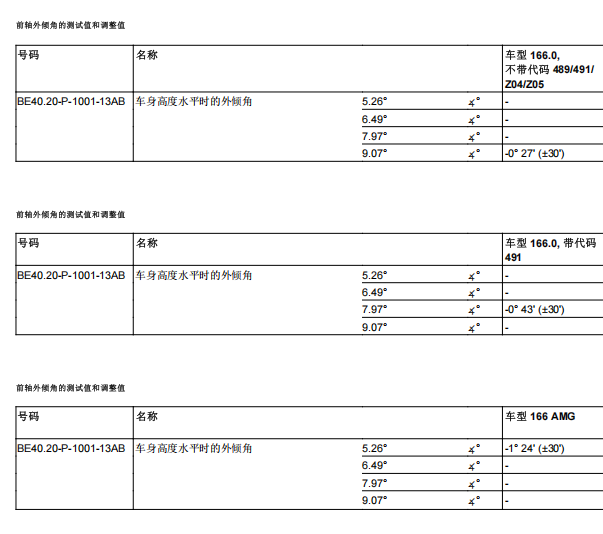 前轴外倾角的测试值和调整值

| 号码 | 名称 | | | 车型 166.0, 不带代码 489/491/ Z04/Z05 |
|---|---|---|---|---|
| BE40.20-P-1001-13AB | 车身高度水平时的外倾角 | 5.26° | ∡° | - |
| | | 6.49° | ∡° | - |
| | | 7.97° | ∡° | - |
| | | 9.07° | ∡° | -0° 27' (±30') |

前轴外倾角的测试值和调整值

| 号码 | 名称 | | | 车型 166.0, 带代码 491 |
|---|---|---|---|---|
| BE40.20-P-1001-13AB | 车身高度水平时的外倾角 | 5.26° | ∡° | - |
| | | 6.49° | ∡° | - |
| | | 7.97° | ∡° | -0° 43' (±30') |
| | | 9.07° | ∡° | - |

前轴外倾角的测试值和调整值

| 号码 | 名称 | | | 车型 166 AMG |
|---|---|---|---|---|
| BE40.20-P-1001-13AB | 车身高度水平时的外倾角 | 5.26° | ∡° | -1° 24' (±30') |
| | | 6.49° | ∡° | - |
| | | 7.97° | ∡° | - |
| | | 9.07° | ∡° | - |